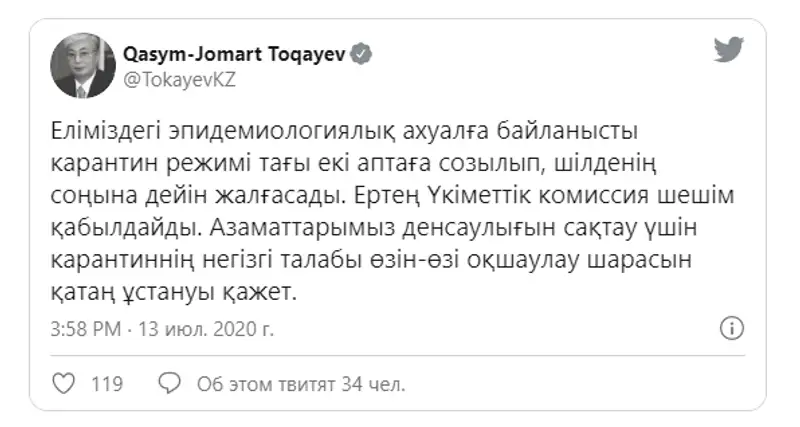 Qasym-Jomart Toqayev
@TokayevKZ

Еліміздегі эпидемиологиялық ахуалға байланысты карантин режимі тағы екі аптаға созылып, шілденің соңына дейін жалғасады. Ертең Үкіметтік комиссия шешім қабылдайды. Азаматтарымыз денсаулығын сақтау үшін карантиннің негізгі талабы өзін-өзі оқшаулау шарасын қатаң ұстануы қажет.

3:58 PM · 13 июл. 2020 г.

119 Об этом твитят 34 чел.